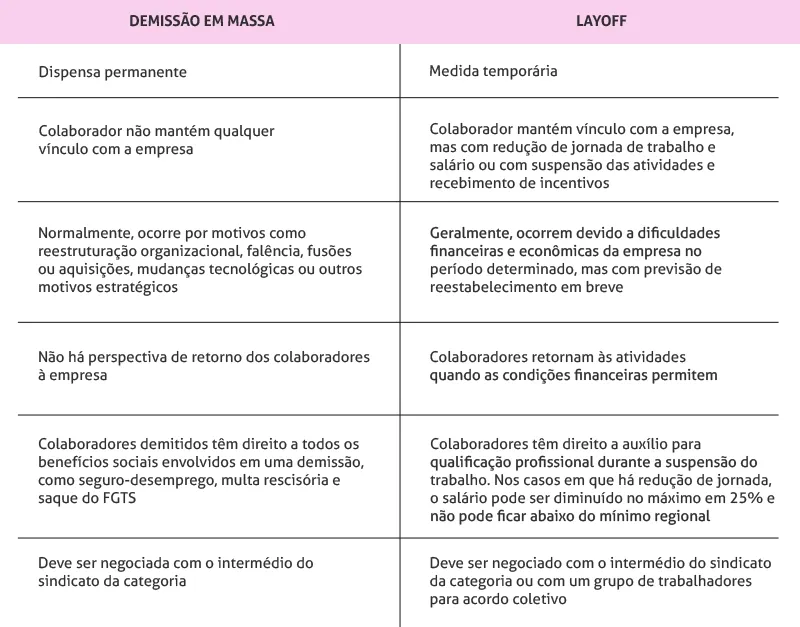 | DEMISSÃO EM MASSA | LAYOFF |
|---|---|
| Dispensa permanente | Medida temporária |
| Colaborador não mantém qualquer vínculo com a empresa | Colaborador mantém vínculo com a empresa, mas com redução de jornada de trabalho e salário ou com suspensão das atividades e recebimento de incentivos |
| Normalmente, ocorre por motivos como reestruturação organizacional, falência, fusões ou aquisições, mudanças tecnológicas ou outros motivos estratégicos | Geralmente, ocorrem devido a dificuldades financeiras e econômicas da empresa no período determinado, mas com previsão de reestabelecimento em breve |
| Não há perspectiva de retorno dos colaboradores à empresa | Colaboradores retornam às atividades quando as condições financeiras permitem |
| Colaboradores demitidos têm direito a todos os benefícios sociais envolvidos em uma demissão, como seguro-desemprego, multa rescisória e saque do FGTS | Colaboradores têm direito a auxílio para qualificação profissional durante a suspensão do trabalho. Nos casos em que há redução de jornada, o salário pode ser diminuído no máximo em 25% e não pode ficar abaixo do mínimo regional |
| Deve ser negociada com o intermédio do sindicato da categoria | Deve ser negociado com o intermédio do sindicato da categoria ou com um grupo de trabalhadores para acordo coletivo |